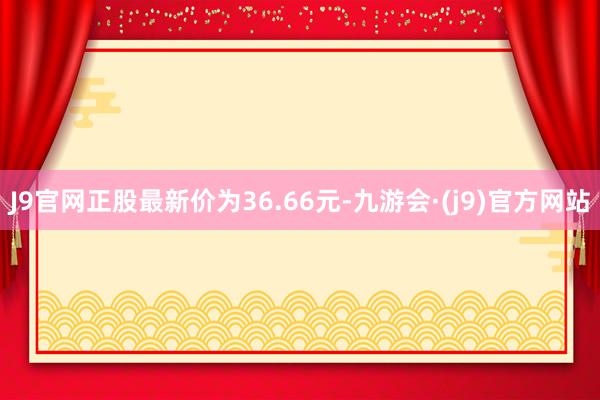 J9官网正股最新价为36.66元-九游会·(j9)官方网站